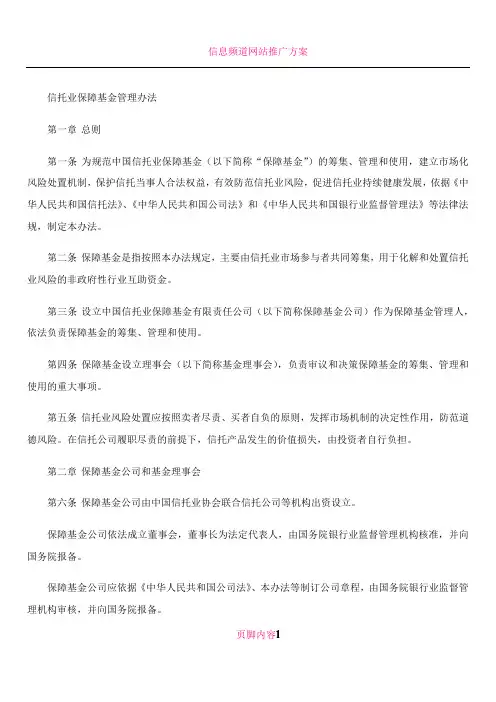 信息频道网站推广方案

信托业保障基金管理办法

第一章 总则

第一条 为规范中国信托业保障基金（以下简称“保障基金”）的筹集、管理和使用，建立市场化风险处置机制，保护信托当事人合法权益，有效防范信托业风险，促进信托业持续健康发展，依据《中华人民共和国信托法》、《中华人民共和国公司法》和《中华人民共和国银行业监督管理法》等法律法规，制定本办法。

第二条 保障基金是指按照本办法规定，主要由信托业市场参与者共同筹集，用于化解和处置信托业风险的非政府性行业互助资金。

第三条 设立中国信托业保障基金有限责任公司（以下简称保障基金公司）作为保障基金管理人，依法负责保障基金的筹集、管理和使用。

第四条 保障基金设立理事会（以下简称基金理事会），负责审议和决策保障基金的筹集、管理和使用的重大事项。

第五条 信托业风险处置应按照卖者尽责、买者自负的原则，发挥市场机制的决定性作用，防范道德风险。在信托公司履职尽责的前提下，信托产品发生的价值损失，由投资者自行负担。

第二章 保障基金公司和基金理事会

第六条 保障基金公司由中国信托业协会联合信托公司等机构出资设立。

保障基金公司依法成立董事会，董事长为法定代表人，由国务院银行业监督管理机构核准，并向国务院报备。

保障基金公司应依据《中华人民共和国公司法》、本办法等制订公司章程，由国务院银行业监督管理机构审核，并向国务院报备。

页脚内容1